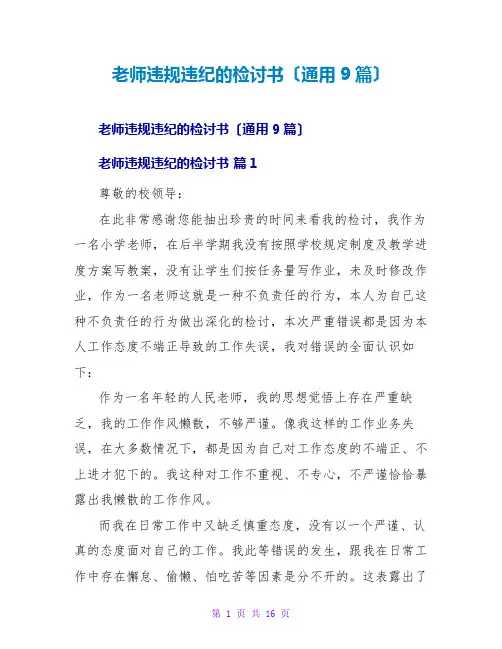 老师违规违纪的检讨书〔通用 9 篇〕

老师违规违纪的检讨书〔通用 9 篇〕

老师违规违纪的检讨书 篇 1

尊敬的校领导：

在此非常感谢您能抽出珍贵的时间来看我的检讨，我作为一名小学老师，在后半学期我没有按照学校规定制度及教学进度方案写教案，没有让学生们按任务量写作业，未及时修改作业，作为一名老师这就是一种不负责任的行为，本人为自己这种不负责任的行为做出深化的检讨，本次严重错误都是因为本人工作态度不端正导致的工作失误，我对错误的全面认识如下：

作为一名年轻的人民老师，我的思想觉悟上存在严重缺乏，我的工作作风懒散，不够严谨。像我这样的工作业务失误，在大多数情况下，都是因为自己对工作态度的不端正、不上进才犯下的。我这种对工作不重视、不专心，不严谨恰恰暴露出我懒散的工作作风。

而我在日常工作中又缺乏慎重态度，没有以一个严谨、认真的态度面对自己的工作。我此等错误的发生，跟我在日常工作中存在懈怠、偷懒、怕吃苦等因素是分不开的。这表露出了

第 1 页 共 16 页